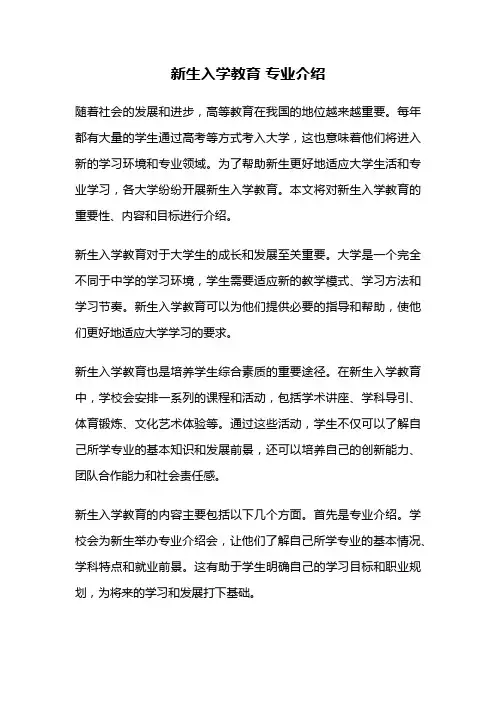 新生入学教育 专业介绍

随着社会的发展和进步，高等教育在我国的地位越来越重要。每年都有大量的学生通过高考等方式考入大学，这也意味着他们将进入新的学习环境和专业领域。为了帮助新生更好地适应大学生活和专业学习，各大学纷纷开展新生入学教育。本文将对新生入学教育的重要性、内容和目标进行介绍。

新生入学教育对于大学生的成长和发展至关重要。大学是一个完全不同于中学的学习环境，学生需要适应新的教学模式、学习方法和学习节奏。新生入学教育可以为他们提供必要的指导和帮助，使他们更好地适应大学学习的要求。

新生入学教育也是培养学生综合素质的重要途径。在新生入学教育中，学校会安排一系列的课程和活动，包括学术讲座、学科导引、体育锻炼、文化艺术体验等。通过这些活动，学生不仅可以了解自己所学专业的基本知识和发展前景，还可以培养自己的创新能力、团队合作能力和社会责任感。

新生入学教育的内容主要包括以下几个方面。首先是专业介绍。学校会为新生举办专业介绍会，让他们了解自己所学专业的基本情况、学科特点和就业前景。这有助于学生明确自己的学习目标和职业规划，为将来的学习和发展打下基础。